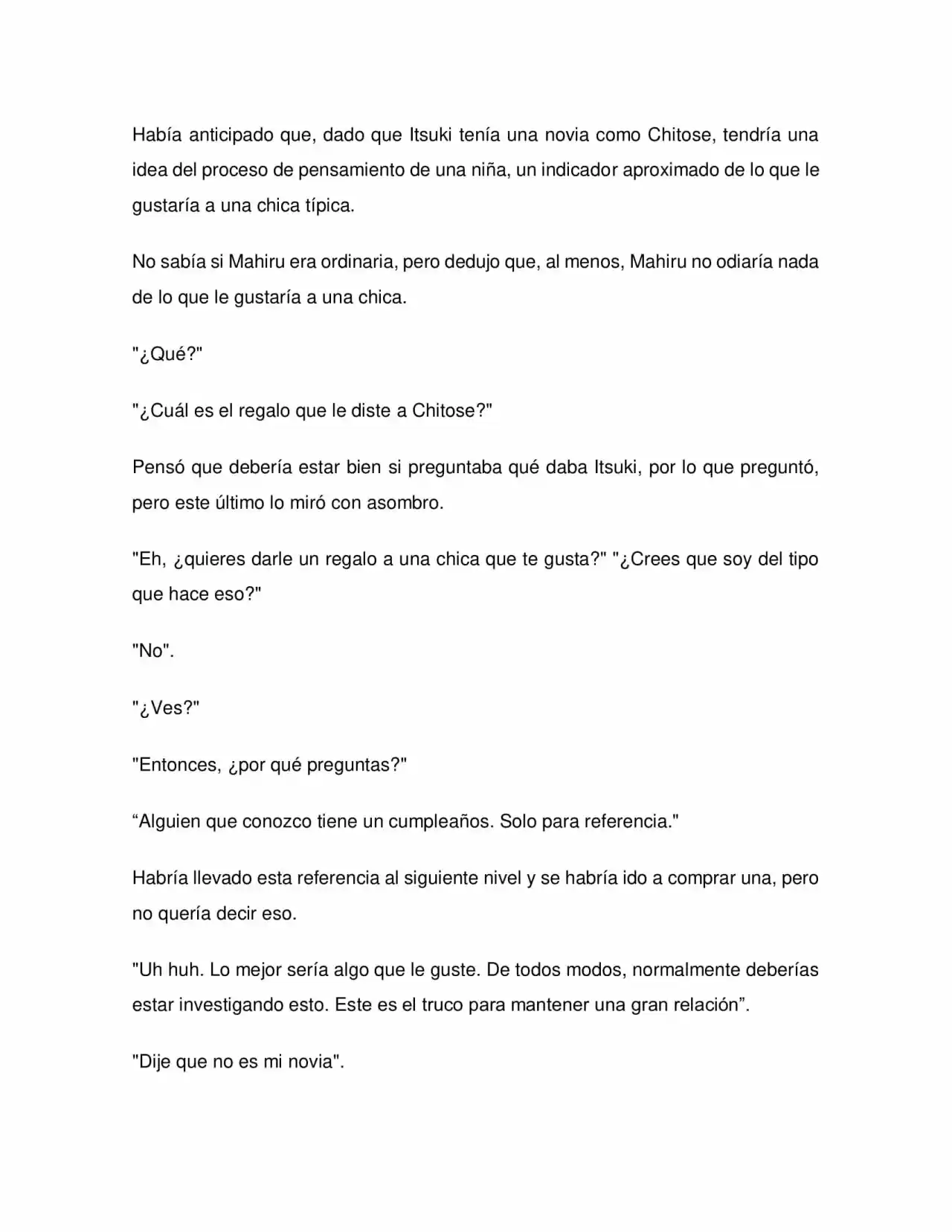 Había anticipado que, dado que Itsuki tenía una novia como Chitose, tendría una idea del proceso de pensamiento de una niña, un indicador aproximado de lo que le gustaría a una chica típica.

No sabía si Mahiru era ordinaria, pero dedujo que, al menos, Mahiru no odiaría nada de lo que le gustaría a una chica.

"¿Qué?"

"¿Cuál es el regalo que le diste a Chitose?"

Pensó que debería estar bien si preguntaba qué daba Itsuki, por lo que preguntó, pero este último lo miró con asombro.

"Eh, ¿quieres darle un regalo a una chica que te gusta?" "¿Crees que soy del tipo que hace eso?"

"No".

"¿Ves?"

"Entonces, ¿por qué preguntas?"

"Alguien que conozco tiene un cumpleaños. Solo para referencia."

Habría llevado esta referencia al siguiente nivel y se habría ido a comprar una, pero no quería decir eso.

"Uh huh. Lo mejor sería algo que le guste. De todos modos, normalmente deberías estar investigando esto. Este es el truco para mantener una gran relación".

"Dije que no es mi novia".